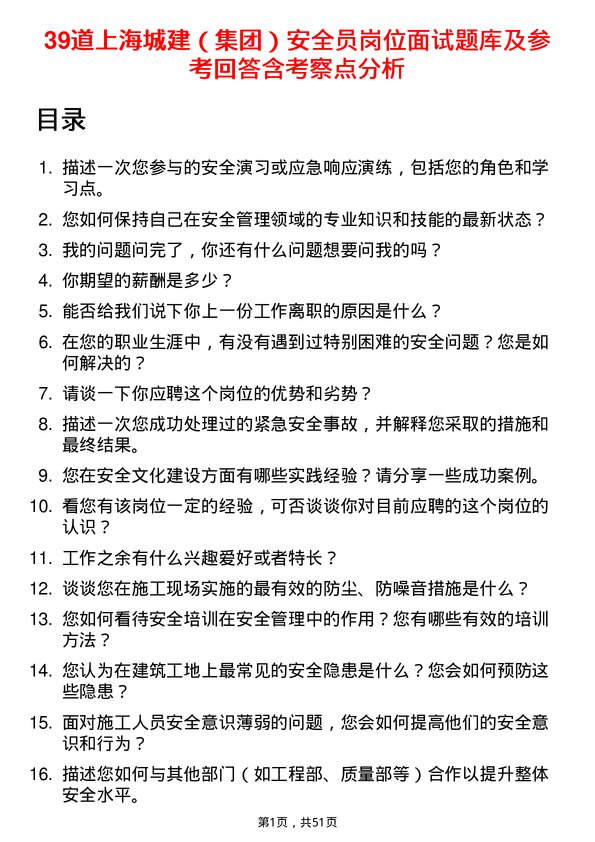 39道上海城建（集团）安全员岗位面试题库及参考回答含考察点分析

目录

1. 描述一次您参与的安全演习或应急响应演练，包括您的角色和学习点。
2. 您如何保持自己在安全管理领域的专业知识和技能的最新状态？
3. 我的问题问完了，你还有什么问题想要问我的吗？
4. 你期望的薪酬是多少？
5. 能否给我们说下你上一份工作离职的原因是什么？
6. 在您的职业生涯中，有没有遇到过特别困难的安全问题？您是如何解决的？
7. 请谈一下你应聘这个岗位的优势和劣势？
8. 描述一次您成功处理过的紧急安全事故，并解释您采取的措施和最终结果。
9. 您在安全文化建设方面有哪些实践经验？请分享一些成功案例。
10. 看您有该岗位一定的经验，可否谈谈你对目前应聘的这个岗位的认识？
11. 工作之余有什么兴趣爱好或者特长？
12. 谈谈您在施工现场实施的最有效的防尘、防噪音措施是什么？
13. 您如何看待安全培训在安全管理中的作用？您有哪些有效的培训方法？
14. 您认为在建筑工地上最常见的安全隐患是什么？您会如何预防这些隐患？
15. 面对施工人员安全意识薄弱的问题，您会如何提高他们的安全意识和行为？
16. 描述您如何与其他部门（如工程部、质量部等）合作以提升整体安全水平。

第1页，共51页